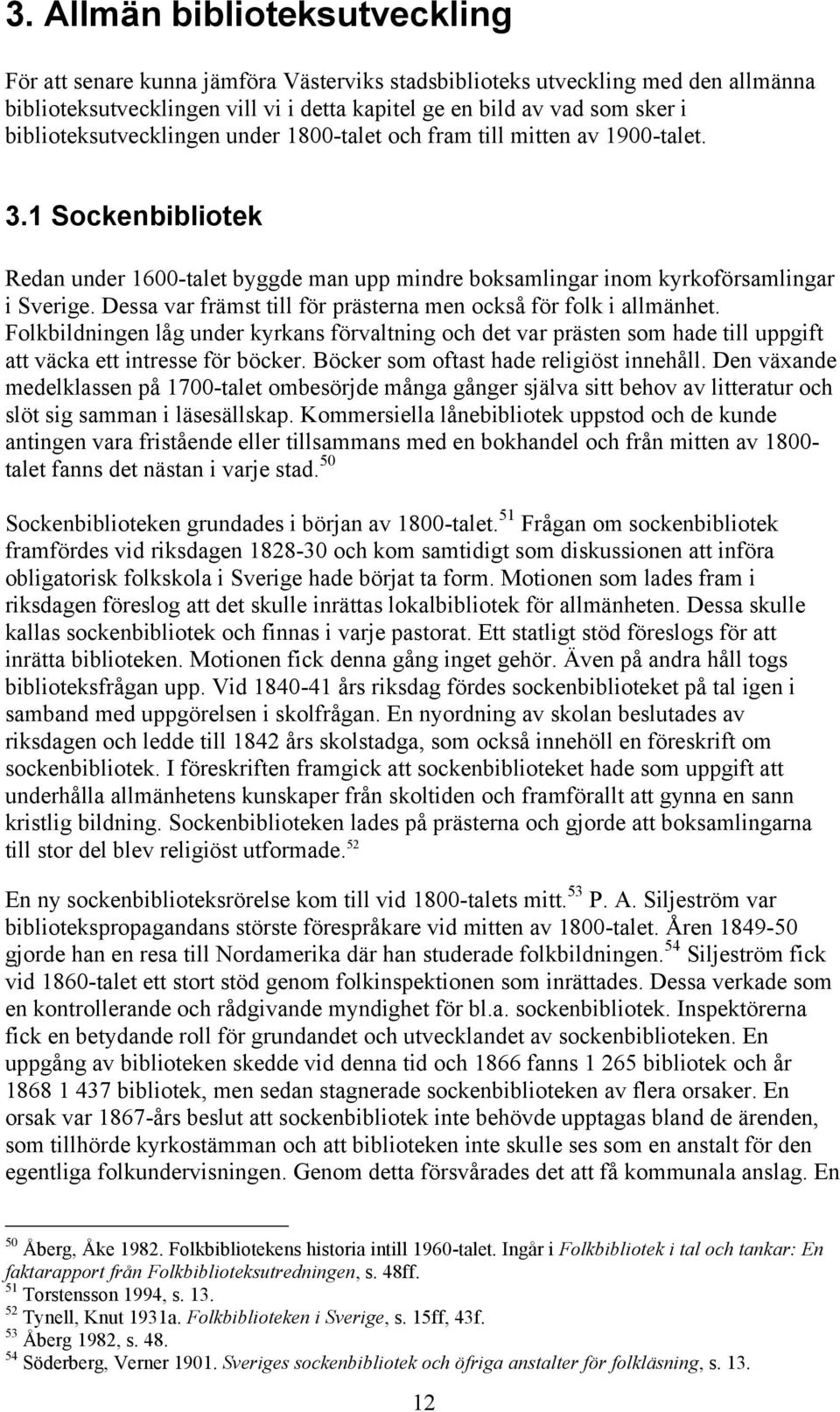 3. Allmän biblioteksutveckling

För att senare kunna jämföra Västerviks stadsbiblioteks utveckling med den allmänna biblioteksutvecklingen vill vi i detta kapitel ge en bild av vad som sker i biblioteksutvecklingen under 1800-talet och fram till mitten av 1900-talet.

3.1 Sockenbibliotek

Redan under 1600-talet byggde man upp mindre boksamlingar inom kyrkoförsamlingar i Sverige. Dessa var främst till för prästerna men också för folk i allmänhet. Folkbildningen låg under kyrkans förvaltning och det var prästen som hade till uppgift att väcka ett intresse för böcker. Böcker som oftast hade religiöst innehåll. Den växande medelklassen på 1700-talet ombesörjde många gånger själva sitt behov av litteratur och slöt sig samman i läsesällskap. Kommersiella lånebibliotek uppstod och de kunde antingen vara fristående eller tillsammans med en bokhandel och från mitten av 1800-talet fanns det nästan i varje stad.$^{50}$

Sockenbiblioteken grundades i början av 1800-talet.$^{51}$ Frågan om sockenbibliotek framfördes vid riksdagen 1828-30 och kom samtidigt som diskussionen att införa obligatorisk folkskola i Sverige hade börjat ta form. Motionen som lades fram i riksdagen föreslog att det skulle inrättas lokalbibliotek för allmänheten. Dessa skulle kallas sockenbibliotek och finnas i varje pastorat. Ett statligt stöd föreslogs för att inrätta biblioteken. Motionen fick denna gång inget gehör. Även på andra håll togs biblioteksfrågan upp. Vid 1840-41 års riksdag fördes sockenbiblioteket på tal igen i samband med uppgörelsen i skolfrågan. En nyordning av skolan beslutades av riksdagen och ledde till 1842 års skolstadga, som också innehöll en föreskrift om sockenbibliotek. I föreskriften framgick att sockenbiblioteket hade som uppgift att underhålla allmänhetens kunskaper från skoltiden och framförallt att gynna en sann kristlig bildning. Sockenbiblioteken lades på prästerna och gjorde att boksamlingarna till stor del blev religiöst utformade.$^{52}$

En ny sockenbiblioteksrörelse kom till vid 1800-talets mitt.$^{53}$ P. A. Siljeström var bibliotekspropagandans störste förespråkare vid mitten av 1800-talet. Åren 1849-50 gjorde han en resa till Nordamerika där han studerade folkbildningen.$^{54}$ Siljeström fick vid 1860-talet ett stort stöd genom folkinspektionen som inrättades. Dessa verkade som en kontrollerande och rådgivande myndighet för bl.a. sockenbibliotek. Inspektörerna fick en betydande roll för grundandet och utvecklandet av sockenbiblioteken. En uppgång av biblioteken skedde vid denna tid och 1866 fanns 1 265 bibliotek och år 1868 1 437 bibliotek, men sedan stagnerade sockenbiblioteken av flera orsaker. En orsak var 1867-års beslut att sockenbibliotek inte behövde upptagas bland de ärenden, som tillhörde kyrkostämman och att biblioteken inte skulle ses som en anstalt för den egentliga folkundervisningen. Genom detta försvårades det att få kommunala anslag. En

$^{50}$ Åberg, Åke 1982. Folkbibliotekens historia intill 1960-talet. Ingår i Folkbibliotek i tal och tankar: En faktarapport från Folkbiblioteksutredningen, s. 48ff.
$^{51}$ Torstensson 1994, s. 13.
$^{52}$ Tynell, Knut 1931a. Folkbiblioteken i Sverige, s. 15ff, 43f.
$^{53}$ Åberg 1982, s. 48.
$^{54}$ Söderberg, Verner 1901. Sveriges sockenbibliotek och öfriga anstalter för folkläsning, s. 13.

12